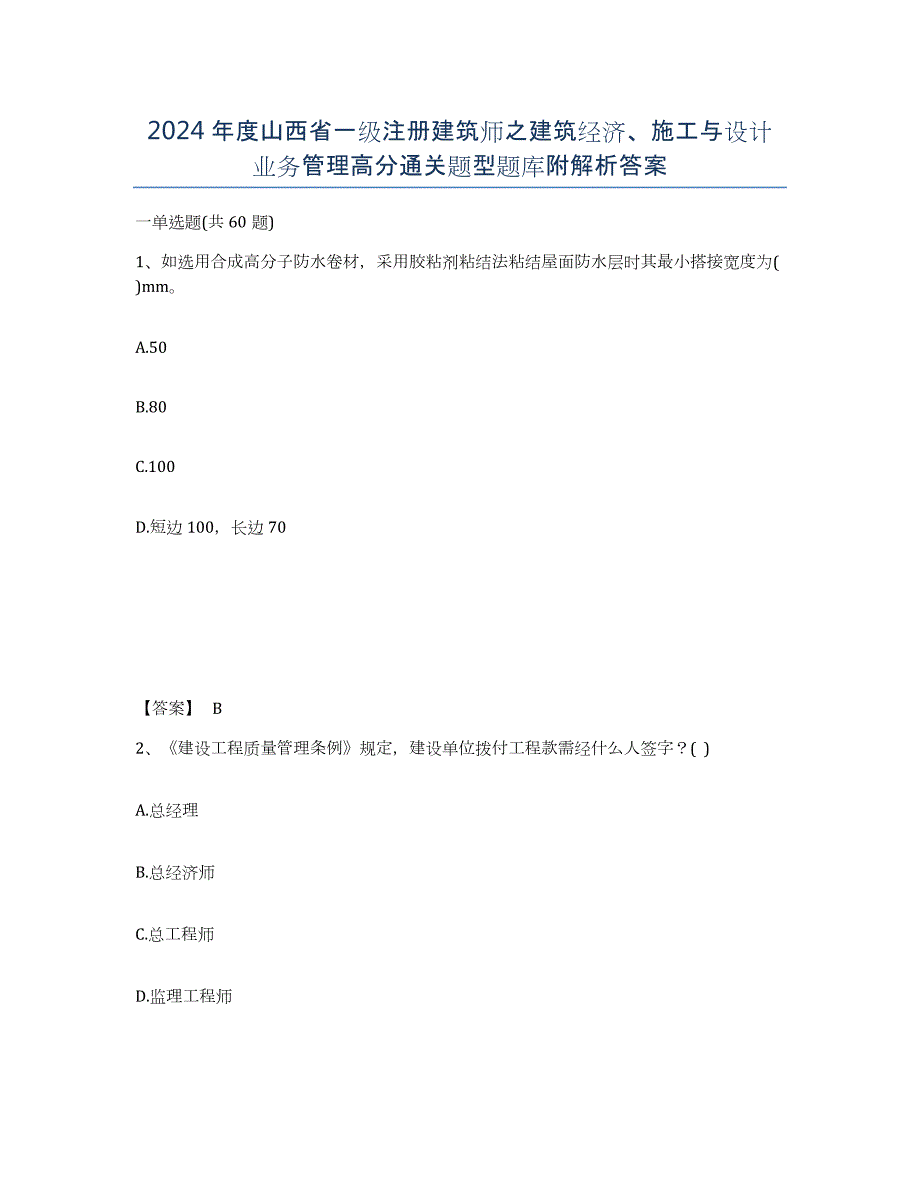 2024年度山西省一级注册建筑师之建筑经济、施工与设计业务管理高分通关题型题库附解析答案

一单选题(共60题)

1、如选用合成高分子防水卷材，采用胶粘剂粘结法粘结屋面防水层时其最小搭接宽度为( )mm。

A.50

B.80

C.100

D.短边100，长边70

【答案】 B

2、《建设工程质量管理条例》规定，建设单位拨付工程款需经什么人签字？( )

A.总经理

B.总经济师

C.总工程师

D.监理工程师